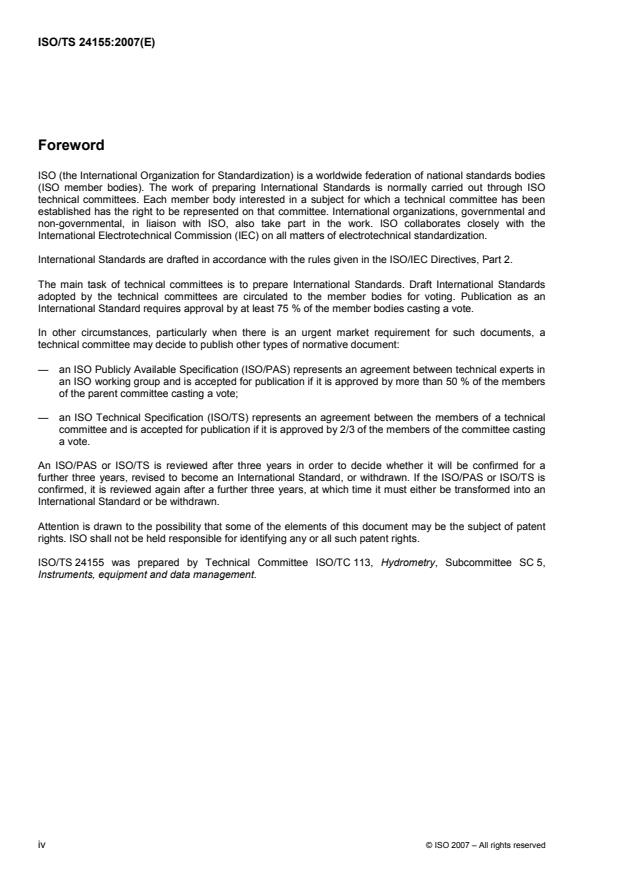 ISO/TS 24155:2007(E)

Foreword

ISO (the International Organization for Standardization) is a worldwide federation of national standards bodies (ISO member bodies). The work of preparing International Standards is normally carried out through ISO technical committees. Each member body interested in a subject for which a technical committee has been established has the right to be represented on that committee. International organizations, governmental and non-governmental, in liaison with ISO, also take part in the work. ISO collaborates closely with the International Electrotechnical Commission (IEC) on all matters of electrotechnical standardization.

International Standards are drafted in accordance with the rules given in the ISO/IEC Directives, Part 2.

The main task of technical committees is to prepare International Standards. Draft International Standards adopted by the technical committees are circulated to the member bodies for voting. Publication as an International Standard requires approval by at least 75 % of the member bodies casting a vote.

In other circumstances, particularly when there is an urgent market requirement for such documents, a technical committee may decide to publish other types of normative document:

— an ISO Publicly Available Specification (ISO/PAS) represents an agreement between technical experts in an ISO working group and is accepted for publication if it is approved by more than 50 % of the members of the parent committee casting a vote;

— an ISO Technical Specification (ISO/TS) represents an agreement between the members of a technical committee and is accepted for publication if it is approved by 2/3 of the members of the committee casting a vote.

An ISO/PAS or ISO/TS is reviewed after three years in order to decide whether it will be confirmed for a further three years, revised to become an International Standard, or withdrawn. If the ISO/PAS or ISO/TS is confirmed, it is reviewed again after a further three years, at which time it must either be transformed into an International Standard or be withdrawn.

Attention is drawn to the possibility that some of the elements of this document may be the subject of patent rights. ISO shall not be held responsible for identifying any or all such patent rights.

ISO/TS 24155 was prepared by Technical Committee ISO/TC 113, Hydrometry, Subcommittee SC 5, Instruments, equipment and data management.

iv

© ISO 2007 – All rights reserved